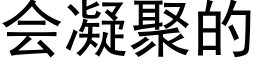 会凝聚的